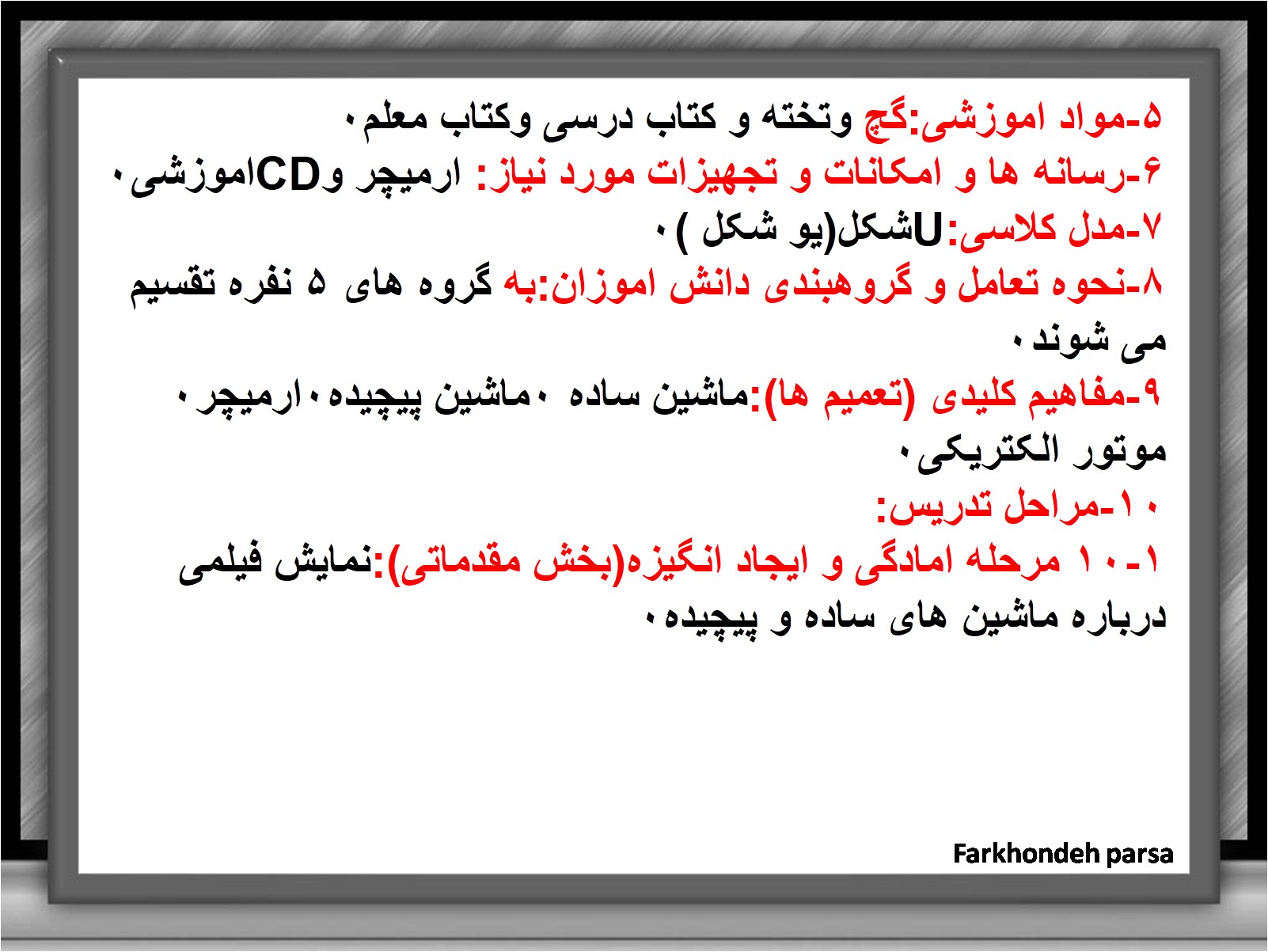 ۵-مواد اموزشی:گچ وتخته و کتاب درسی وکتاب معلم.
۶-رسانه ها و امکانات و تجهیزات مورد نیاز: ارمیچر وCDاموزشی.
۷-مدل کلاسی:Uشکل(یو شکل ).
۸-نحوه تعامل و گروهبندی دانش اموزان:به گروه های ۵ نفره تقسیم می شوند.
۹-مفاهیم کلیدی (تعمیم ها):ماشین ساده .ماشین پیچیده.ارمیچر. موتور الکتریکی.
۱۰-مراحل تدریس:
۱-۱۰ مرحله امادگی و ایجاد انگیزه(بخش مقدماتی):نمایش فیلمی درباره ماشین های ساده و پیچیده.

Farkhondeh parsa